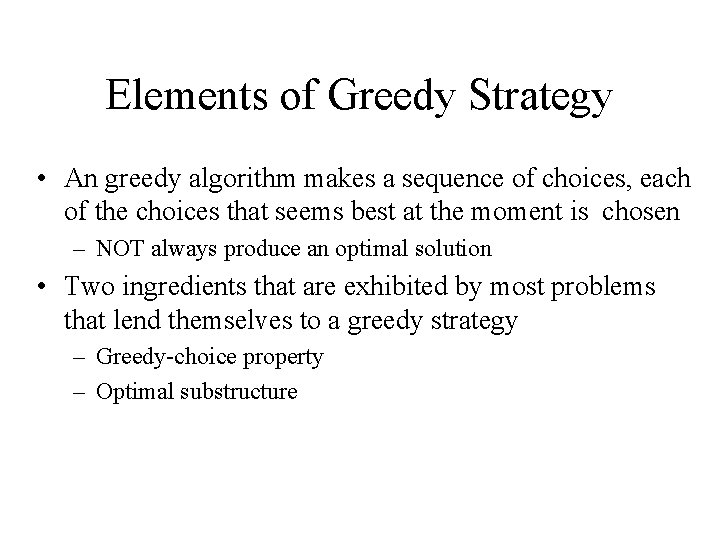 Elements of Greedy Strategy

• An greedy algorithm makes a sequence of choices, each of the choices that seems best at the moment is chosen

– NOT always produce an optimal solution

• Two ingredients that are exhibited by most problems that lend themselves to a greedy strategy

– Greedy-choice property

– Optimal substructure